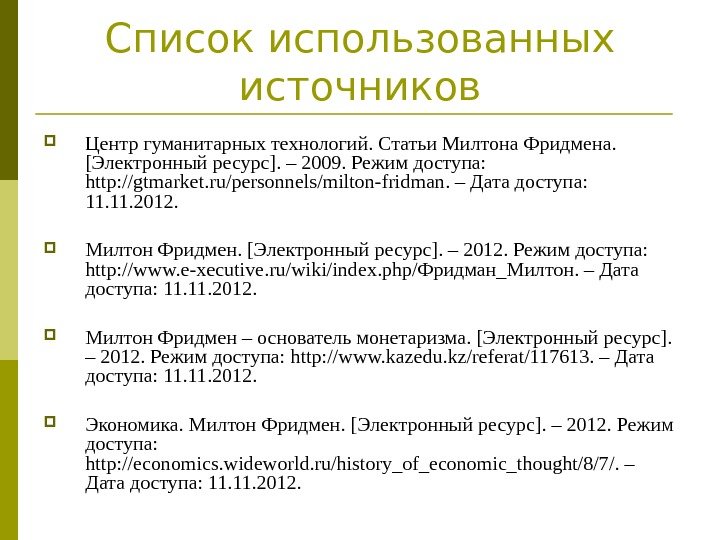 Список использованных источников

Центр гуманитарных технологий. Статьи Милтона Фридмена. [Электронный ресурс]. – 2009. Режим доступа: http://gtmarket.ru/personnels/milton-fridman. – Дата доступа: 11.11.2012.

Милтон Фридмен. [Электронный ресурс]. – 2012. Режим доступа: http://www.e-xecutive.ru/wiki/index.php/Фридман_Милтон. – Дата доступа: 11.11.2012.

Милтон Фридмен – основатель монетаризма. [Электронный ресурс]. – 2012. Режим доступа: http://www.kazedu.kz/referat/117613. – Дата доступа: 11.11.2012.

Экономика. Милтон Фридмен. [Электронный ресурс]. – 2012. Режим доступа: http://economics.wideworld.ru/history_of_economic_thought/8/7/. – Дата доступа: 11.11.2012.